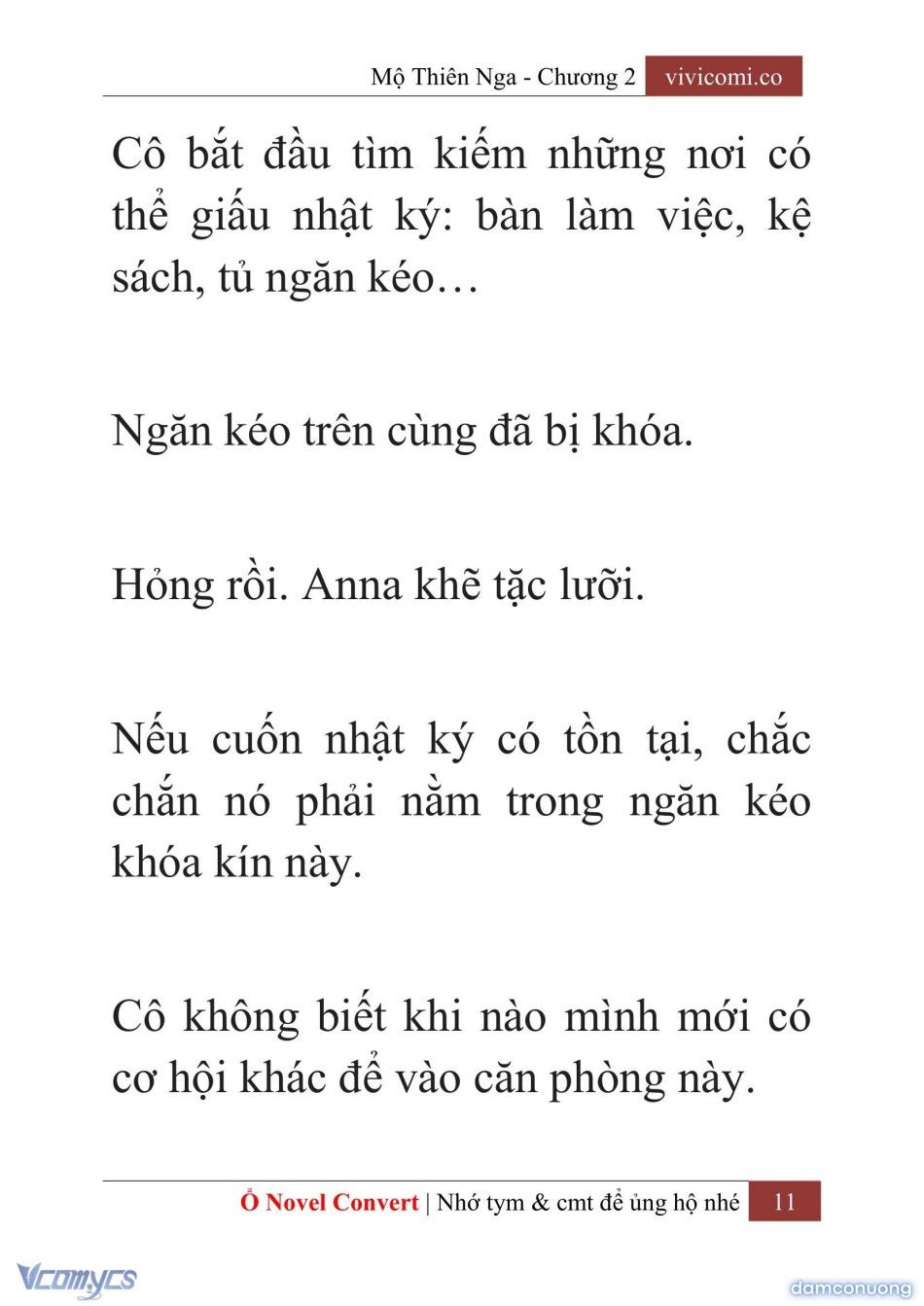 Mộ Thiên Nga - Chương 2 vivicomi.co

Cô bắt đầu tìm kiếm những nơi có thể giấu nhật ký: bàn làm việc, kệ sách, tủ ngăn kéo…

Ngăn kéo trên cùng đã bị khóa.

Hỏng rồi. Anna khẽ tặc lưỡi.

Nếu cuốn nhật ký có tồn tại, chắc chắn nó phải nằm trong ngăn kéo khóa kín này.

Cô không biết khi nào mình mới có cơ hội khác để vào căn phòng này.

Ổ Novel Convert | Nhớ tym & cmt để ủng hộ nhé 11

Vcomycs

damconuong